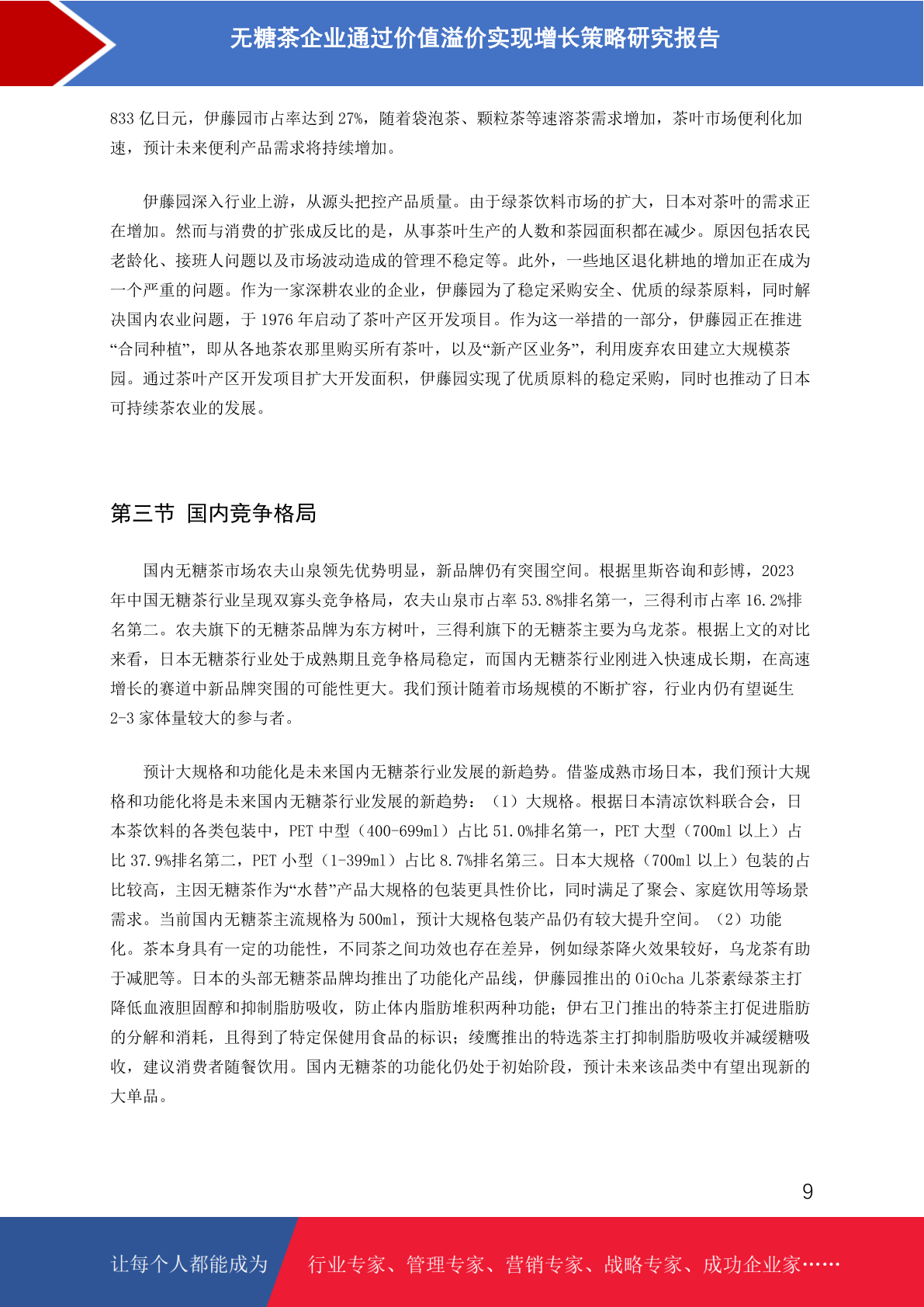 无糖茶企业通过价值溢价实现增长策略研究报告

833 亿日元，伊藤园市占率达到 27%，随着袋泡茶、颗粒茶等速溶茶需求增加，茶叶市场便利化加速，预计未来便利产品需求将持续增加。

伊藤园深入行业上游，从源头把控产品质量。由于绿茶饮料市场的扩大，日本对茶叶的需求正在增加。然而与消费的扩张成反比的是，从事茶叶生产的人数和茶园面积都在减少。原因包括农民老龄化、接班人问题以及市场波动造成的管理不稳定等。此外，一些地区退化耕地的增加正在成为一个严重的问题。作为一家深耕农业的企业，伊藤园为了稳定采购安全、优质的绿茶原料，同时解决国内农业问题，于 1976 年启动了茶叶产区开发项目。作为这一举措的一部分，伊藤园正在推进“合同种植”，即从各地茶农那里购买所有茶叶，以及“新产区业务”，利用废弃农田建立大规模茶园。通过茶叶产区开发项目扩大开发面积，伊藤园实现了优质原料的稳定采购，同时也推动了日本可持续茶农业的发展。

第三节 国内竞争格局

国内无糖茶市场农夫山泉领先优势明显，新品牌仍有突围空间。根据里斯咨询和彭博，2023 年中国无糖茶行业呈现双寡头竞争格局，农夫山泉市占率 53.8%排名第一，三得利市占率 16.2%排名第二。农夫旗下的无糖茶品牌为东方树叶，三得利旗下的无糖茶主要为乌龙茶。根据上文的对比来看，日本无糖茶行业处于成熟期且竞争格局稳定，而国内无糖茶行业刚进入快速成长期，在高速增长的赛道中新品牌突围的可能性更大。我们预计随着市场规模的不断扩容，行业内仍有望诞生 2-3 家体量较大的参与者。

预计大规格和功能化是未来国内无糖茶行业发展的新趋势。借鉴成熟市场日本，我们预计大规格和功能化将是未来国内无糖茶行业发展的新趋势：（1）大规格。根据日本清凉饮料联合会，日本茶饮料的各类包装中，PET 中型（400-699ml）占比 51.0%排名第一，PET 大型（700ml 以上）占比 37.9%排名第二，PET 小型（1-399ml）占比 8.7%排名第三。日本大规格（700ml 以上）包装的占比较高，主因无糖茶作为“水替”产品大规格的包装更具性价比，同时满足了聚会、家庭饮用等场景需求。当前国内无糖茶主流规格为 500ml，预计大规格包装产品仍有较大提升空间。（2）功能化。茶本身具有一定的功能性，不同茶之间功效也存在差异，例如绿茶降火效果较好，乌龙茶有助于减肥等。日本的头部无糖茶品牌均推出了功能化产品线，伊藤园推出的 OiOcha 儿茶素绿茶主打降低血液胆固醇和抑制脂肪吸收，防止体内脂肪堆积两种功能；伊右卫门推出的特茶主打促进脂肪的分解和消耗，且得到了特定保健用食品的标识；绫鹰推出的特选茶主打抑制脂肪吸收并减缓糖吸收，建议消费者随餐饮用。国内无糖茶的功能化仍处于初始阶段，预计未来该品类中有望出现新的大单品。

9

让每个人都能成为 行业专家、管理专家、营销专家、战略专家、成功企业家……